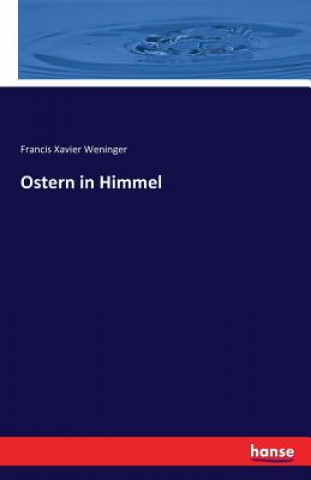 Francis Xavier Weninger

Ostern in Himmel

hanse